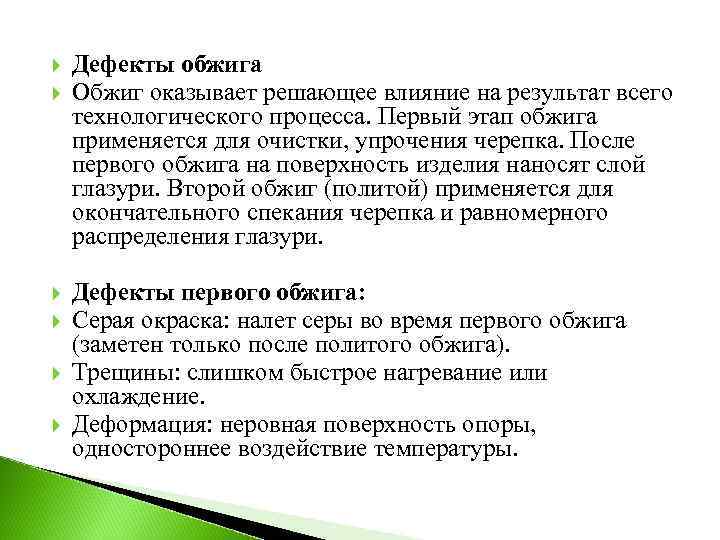 Дефекты обжига

Обжиг оказывает решающее влияние на результат всего технологического процесса. Первый этап обжига применяется для очистки, упрочения черепка. После первого обжига на поверхность изделия наносят слой глазури. Второй обжиг (политой) применяется для окончательного спекания черепка и равномерного распределения глазури.

Дефекты первого обжига:

Серая окраска: налет серы во время первого обжига (заметен только после политого обжига).

Трещины: слишком быстрое нагревание или охлаждение.

Деформация: неровная поверхность опоры, одностороннее воздействие температуры.